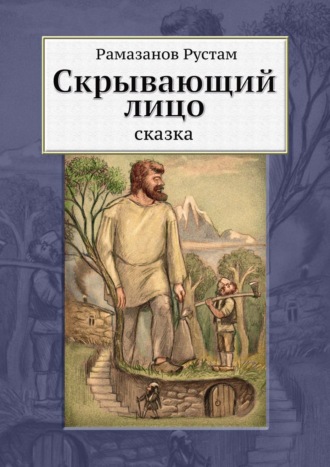 Рамазанов Рустам

Скрывающий лицо

сказка